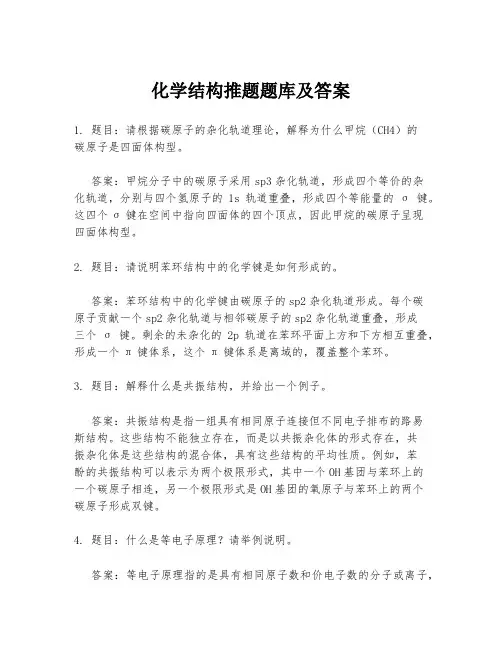 化学结构推题题库及答案

1. 题目：请根据碳原子的杂化轨道理论，解释为什么甲烷（CH4）的碳原子是四面体构型。

答案：甲烷分子中的碳原子采用 sp3 杂化轨道，形成四个等价的杂化轨道，分别与四个氢原子的 1s 轨道重叠，形成四个等能量的 σ 键。这四个 σ 键在空间中指向四面体的四个顶点，因此甲烷的碳原子呈现四面体构型。

2. 题目：请说明苯环结构中的化学键是如何形成的。

答案：苯环结构中的化学键由碳原子的 sp2 杂化轨道形成。每个碳原子贡献一个 sp2 杂化轨道与相邻碳原子的 sp2 杂化轨道重叠，形成三个 σ 键。剩余的未杂化的 2p 轨道在苯环平面上方和下方相互重叠，形成一个 π 键体系，这个 π 键体系是离域的，覆盖整个苯环。

3. 题目：解释什么是共振结构，并给出一个例子。

答案：共振结构是指一组具有相同原子连接但不同电子排布的路易斯结构。这些结构不能独立存在，而是以共振杂化体的形式存在，共振杂化体是这些结构的混合体，具有这些结构的平均性质。例如，苯酚的共振结构可以表示为两个极限形式，其中一个 OH 基团与苯环上的一个碳原子相连，另一个极限形式是 OH 基团的氧原子与苯环上的两个碳原子形成双键。

4. 题目：什么是等电子原理？请举例说明。

答案：等电子原理指的是具有相同原子数和价电子数的分子或离子，